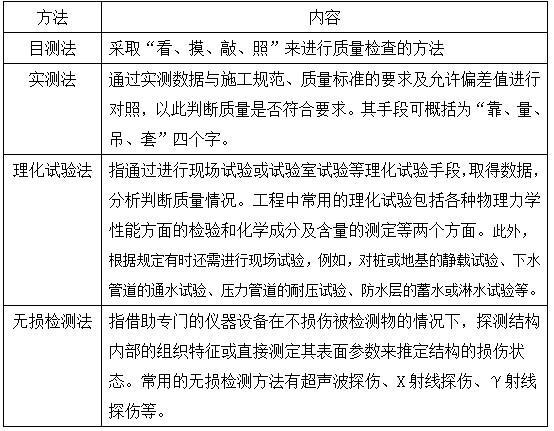 | 方法 | 内容 |
|---|---|
| 目测法 | 采取“看、摸、敲、照”来进行质量检查的方法 |
| 实测法 | 通过实测数据与施工规范、质量标准的要求及允许偏差值进行对照，以此判断质量是否符合要求。其手段可概括为“靠、量、吊、套”四个字。 |
| 理化试验法 | 指通过进行现场试验或试验室试验等理化试验手段，取得数据，分析判断质量情况。工程中常用的理化试验包括各种物理力学性能方面的检验和化学成分及含量的测定等两个方面。此外，根据规定有时还需进行现场试验，例如，对桩或地基的静载试验、下水管道的通水试验、压力管道的耐压试验、防水层的蓄水或淋水试验等。 |
| 无损检测法 | 指借助专门的仪器设备在不损伤被检测物的情况下，探测结构内部的组织特征或直接测定其表面参数来推定结构的损伤状态。常用的无损检测方法有超声波探伤、X射线探伤、γ射线探伤等。 |